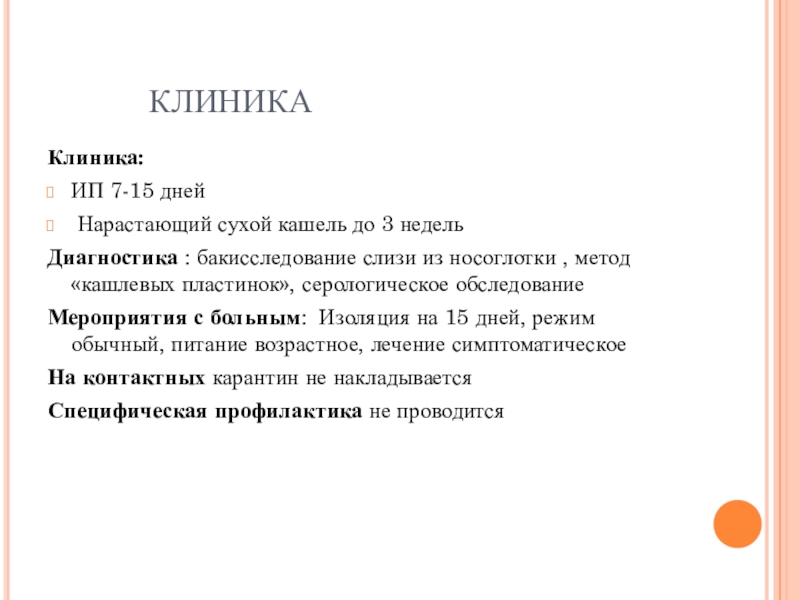 КЛИНИКА

Клиника:

ИП 7-15 дней

Нарастающий сухой кашель до 3 недель

Диагностика : бакисследование слизи из носоглотки , метод «кашлевых пластинок», серологическое обследование

Мероприятия с больным: Изоляция на 15 дней, режим обычный, питание возрастное, лечение симптоматическое

На контактных карантин не накладывается

Специфическая профилактика не проводится